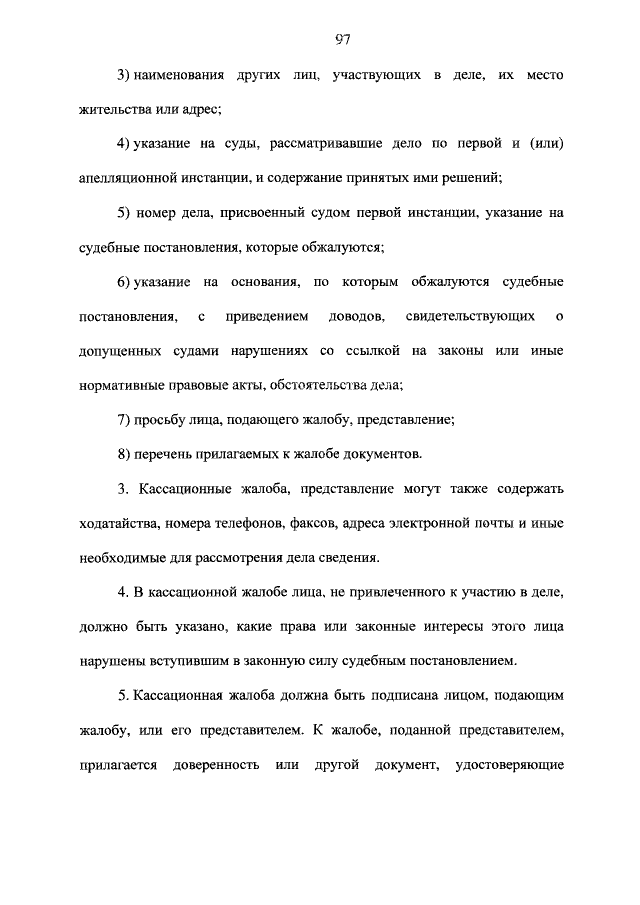 97

3) наименования других лиц, участвующих в деле, их место жительства или адрес;

4) указание на суды, рассматривавшие дело по первой и (или) апелляционной инстанции, и содержание принятых ими решений;

5) номер дела, присвоенный судом первой инстанции, указание на судебные постановления, которые обжалуются;

6) указание на основания, по которым обжалуются судебные постановления, с приведением доводов, свидетельствующих о допущенных судами нарушениях со ссылкой на законы или иные нормативные правовые акты, обстоятельства дела;

7) просьбу лица, подающего жалобу, представление;

8) перечень прилагаемых к жалобе документов.

3. Кассационные жалоба, представление могут также содержать ходатайства, номера телефонов, факсов, адреса электронной почты и иные необходимые для рассмотрения дела сведения.

4. В кассационной жалобе лица, не привлеченного к участию в деле, должно быть указано, какие права или законные интересы этого лица нарушены вступившим в законную силу судебным постановлением.

5. Кассационная жалоба должна быть подписана лицом, подающим жалобу, или его представителем. К жалобе, поданной представителем, прилагается доверенность или другой документ, удостоверяющие